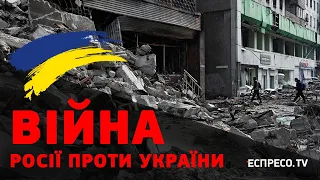 ВІЙНА
РОСІЇ ПРОТИ УКРАЇНИ
ЕСПРЕСО.TV